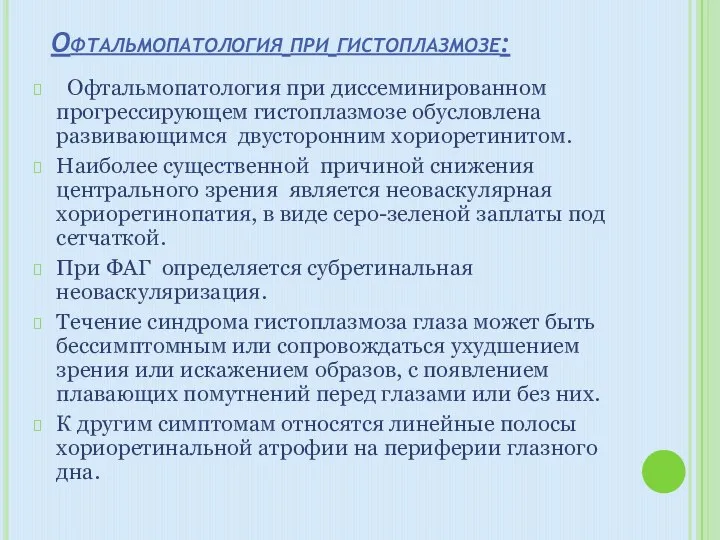 Офтальмопатология при гистоплазмозе:

Офтальмопатология при диссеминированном прогрессирующем гистоплазмозе обусловлена развивающимся двусторонним хориоретинитом.

Наиболее существенной причиной снижения центрального зрения является неоваскулярная хориоретинопатия, в виде серо-зеленой заплаты под сетчаткой.

При ФАГ определяется субретинальная неоваскуляризация.

Течение синдрома гистоплазмоза глаза может быть бессимптомным или сопровождаться ухудшением зрения или искажением образов, с появлением плавающих помутнений перед глазами или без них.

К другим симптомам относятся линейные полосы хориоретинальной атрофии на периферии глазного дна.